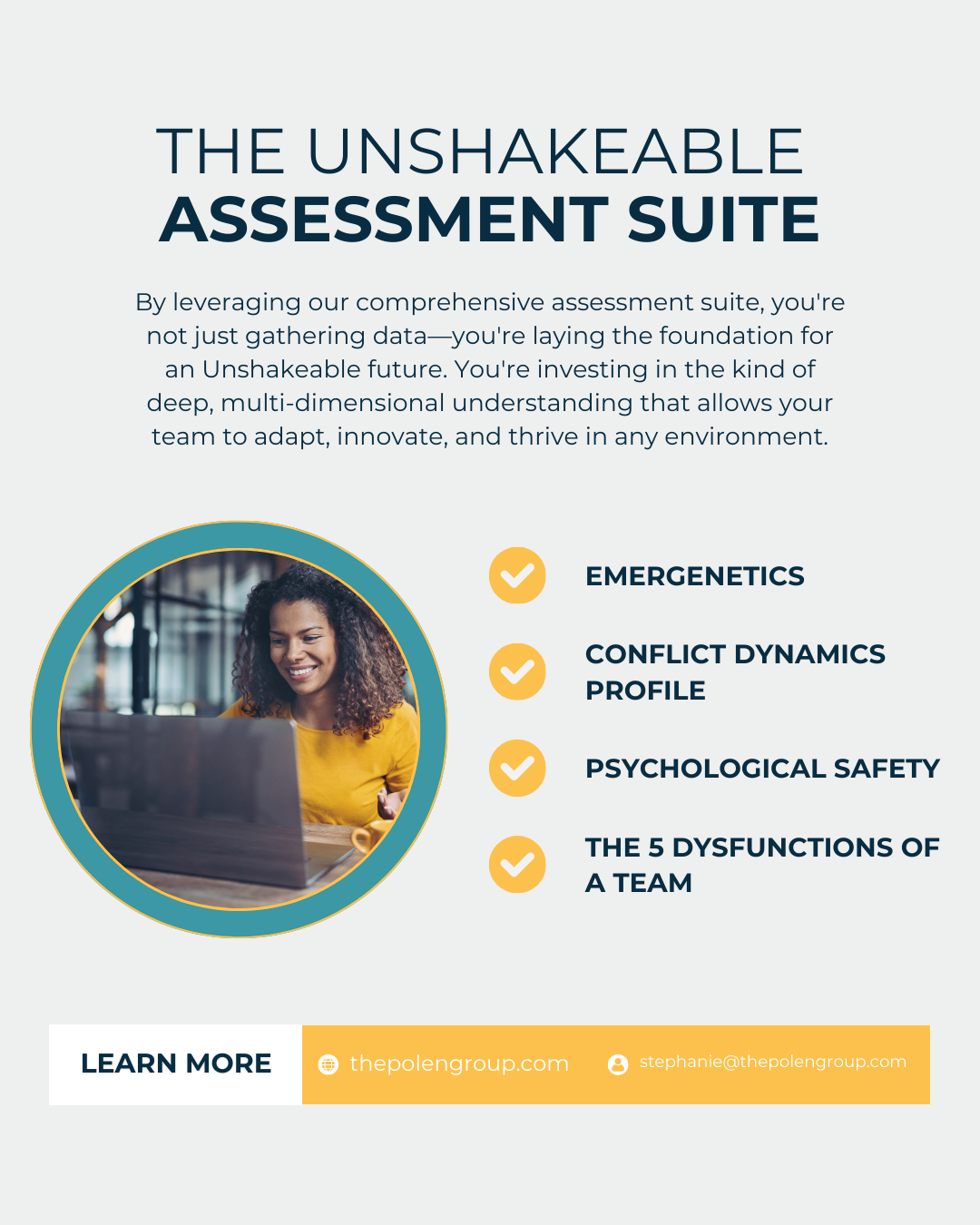 THE UNSHAKEABLE
ASSESSMENT SUITE

By leveraging our comprehensive assessment suite, you're not just gathering data—you're laying the foundation for an Unshakeable future. You're investing in the kind of deep, multi-dimensional understanding that allows your team to adapt, innovate, and thrive in any environment.

EMERGENETICS

CONFLICT DYNAMICS PROFILE

PSYCHOLOGICAL SAFETY

THE 5 DYSFUNCTIONS OF A TEAM

LEARN MORE

thepolengroup.com

stephanie@thepolengroup.com